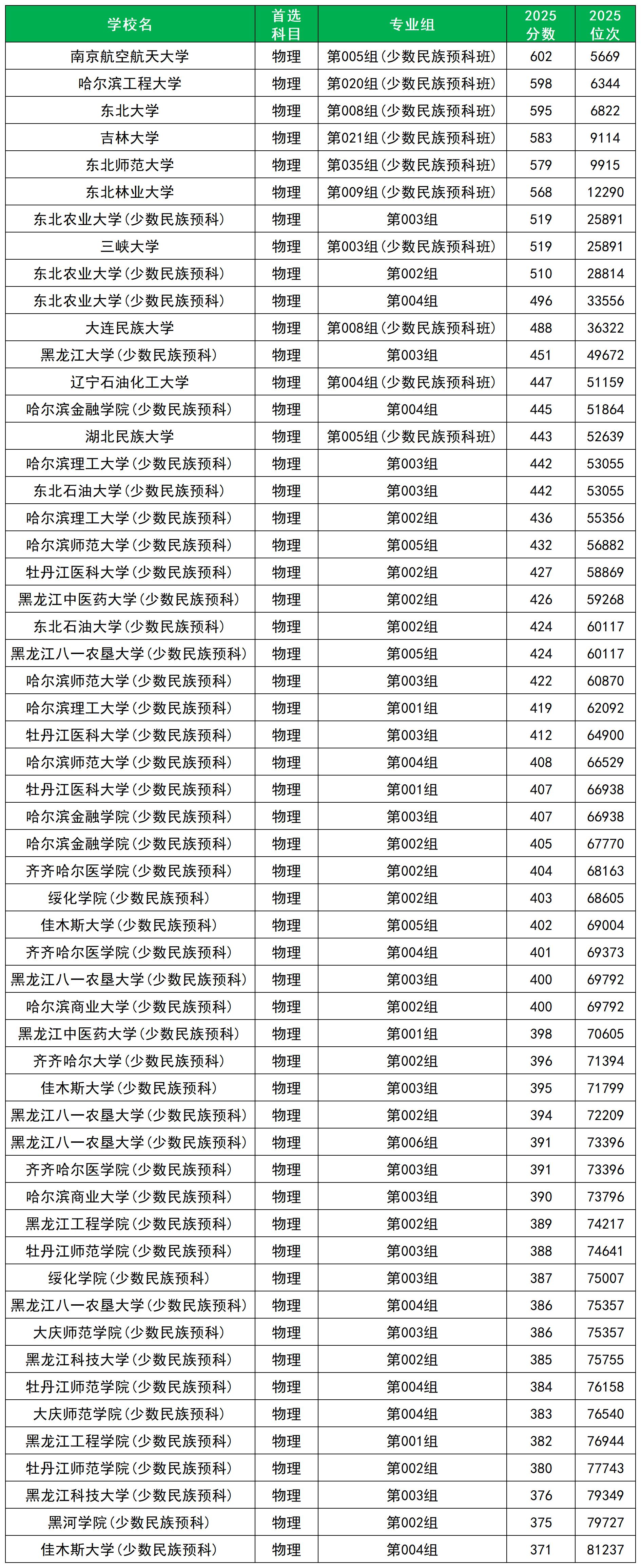 | 学校名 | 首选科目 | 专业组 | 2025分数 | 2025位次 |
|---|---|---|---|---|
| 南京航空航天大学 | 物理 | 第005组(少数民族预科班) | 602 | 5669 |
| 哈尔滨工程大学 | 物理 | 第020组(少数民族预科班) | 598 | 6344 |
| 东北大学 | 物理 | 第008组(少数民族预科班) | 595 | 6822 |
| 吉林大学 | 物理 | 第021组(少数民族预科班) | 583 | 9114 |
| 东北师范大学 | 物理 | 第035组(少数民族预科班) | 579 | 9915 |
| 东北林业大学 | 物理 | 第009组(少数民族预科班) | 568 | 12290 |
| 东北农业大学(少数民族预科) | 物理 | 第003组 | 519 | 25891 |
| 三峡大学 | 物理 | 第003组(少数民族预科班) | 519 | 25891 |
| 东北农业大学(少数民族预科) | 物理 | 第002组 | 510 | 28814 |
| 东北农业大学(少数民族预科) | 物理 | 第004组 | 496 | 33556 |
| 大连民族大学 | 物理 | 第008组(少数民族预科班) | 488 | 36322 |
| 黑龙江大学(少数民族预科) | 物理 | 第003组 | 451 | 49672 |
| 辽宁石油化工大学 | 物理 | 第004组(少数民族预科班) | 447 | 51159 |
| 哈尔滨金融学院(少数民族预科) | 物理 | 第004组 | 445 | 51864 |
| 湖北民族大学 | 物理 | 第005组(少数民族预科班) | 443 | 52639 |
| 哈尔滨理工大学(少数民族预科) | 物理 | 第003组 | 442 | 53055 |
| 东北石油大学(少数民族预科) | 物理 | 第003组 | 442 | 53055 |
| 哈尔滨理工大学(少数民族预科) | 物理 | 第002组 | 436 | 55356 |
| 哈尔滨师范大学(少数民族预科) | 物理 | 第005组 | 432 | 56882 |
| 牡丹江医科大学(少数民族预科) | 物理 | 第002组 | 427 | 58869 |
| 黑龙江中医药大学(少数民族预科) | 物理 | 第002组 | 426 | 59268 |
| 东北石油大学(少数民族预科) | 物理 | 第002组 | 424 | 60117 |
| 黑龙江八一农垦大学(少数民族预科) | 物理 | 第005组 | 424 | 60117 |
| 哈尔滨师范大学(少数民族预科) | 物理 | 第003组 | 422 | 60870 |
| 哈尔滨理工大学(少数民族预科) | 物理 | 第001组 | 419 | 62092 |
| 牡丹江医科大学(少数民族预科) | 物理 | 第003组 | 412 | 64900 |
| 哈尔滨师范大学(少数民族预科) | 物理 | 第004组 | 408 | 66529 |
| 牡丹江医科大学(少数民族预科) | 物理 | 第001组 | 407 | 66938 |
| 哈尔滨金融学院(少数民族预科) | 物理 | 第003组 | 407 | 66938 |
| 哈尔滨金融学院(少数民族预科) | 物理 | 第002组 | 405 | 67770 |
| 齐齐哈尔医学院(少数民族预科) | 物理 | 第002组 | 404 | 68163 |
| 绥化学院(少数民族预科) | 物理 | 第002组 | 403 | 68605 |
| 佳木斯大学(少数民族预科) | 物理 | 第005组 | 402 | 69004 |
| 齐齐哈尔医学院(少数民族预科) | 物理 | 第004组 | 401 | 69373 |
| 黑龙江八一农垦大学(少数民族预科) | 物理 | 第003组 | 400 | 69792 |
| 哈尔滨商业大学(少数民族预科) | 物理 | 第002组 | 400 | 69792 |
| 黑龙江中医药大学(少数民族预科) | 物理 | 第001组 | 398 | 70605 |
| 齐齐哈尔大学(少数民族预科) | 物理 | 第002组 | 396 | 71394 |
| 佳木斯大学(少数民族预科) | 物理 | 第003组 | 395 | 71799 |
| 黑龙江八一农垦大学(少数民族预科) | 物理 | 第002组 | 394 | 72209 |
| 黑龙江八一农垦大学(少数民族预科) | 物理 | 第006组 | 391 | 73396 |
| 齐齐哈尔医学院(少数民族预科) | 物理 | 第003组 | 391 | 73396 |
| 哈尔滨商业大学(少数民族预科) | 物理 | 第003组 | 390 | 73796 |
| 黑龙江工程学院(少数民族预科) | 物理 | 第002组 | 389 | 74217 |
| 牡丹江师范学院(少数民族预科) | 物理 | 第003组 | 388 | 74641 |
| 绥化学院(少数民族预科) | 物理 | 第003组 | 387 | 75007 |
| 黑龙江八一农垦大学(少数民族预科) | 物理 | 第004组 | 386 | 75357 |
| 大庆师范学院(少数民族预科) | 物理 | 第003组 | 386 | 75357 |
| 黑龙江科技大学(少数民族预科) | 物理 | 第002组 | 385 | 75755 |
| 牡丹江师范学院(少数民族预科) | 物理 | 第004组 | 384 | 76158 |
| 大庆师范学院(少数民族预科) | 物理 | 第004组 | 383 | 76540 |
| 黑龙江工程学院(少数民族预科) | 物理 | 第001组 | 382 | 76944 |
| 牡丹江师范学院(少数民族预科) | 物理 | 第002组 | 380 | 77743 |
| 黑龙江科技大学(少数民族预科) | 物理 | 第003组 | 376 | 79349 |
| 黑河学院(少数民族预科) | 物理 | 第002组 | 375 | 79727 |
| 佳木斯大学(少数民族预科) | 物理 | 第004组 | 371 | 81237 |